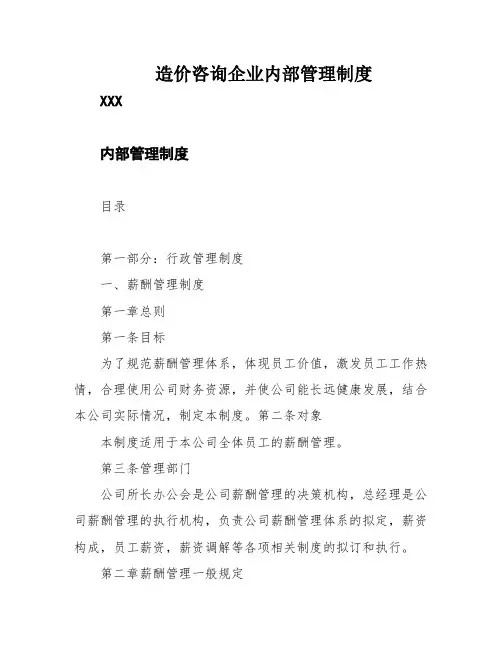 造价咨询企业内部管理制度

XXX

内部管理制度

目录

第一部分：行政管理制度

一、薪酬管理制度

第一章总则

第一条目标

为了规范薪酬管理体系，体现员工价值，激发员工工作热情，合理使用公司财务资源，并使公司能长远健康发展，结合本公司实际情况，制定本制度。第二条对象

本制度适用于本公司全体员工的薪酬管理。

第三条管理部门

公司所长办公会是公司薪酬管理的决策机构，总经理是公司薪酬管理的执行机构，负责公司薪酬管理体系的拟定，薪资构成，员工薪资，薪资调解等各项相关制度的拟订和执行。

第二章薪酬管理一般规定